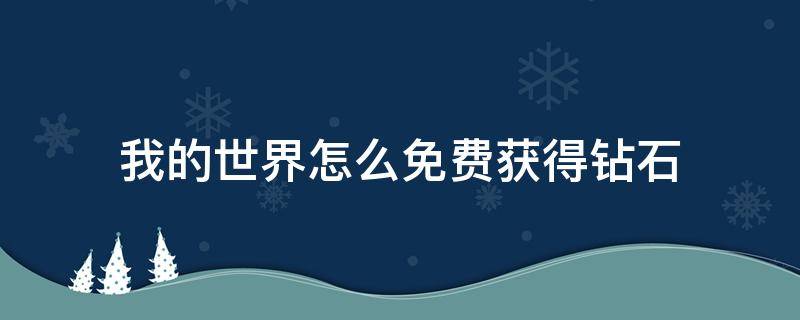 我的世界怎么免费获得钻石